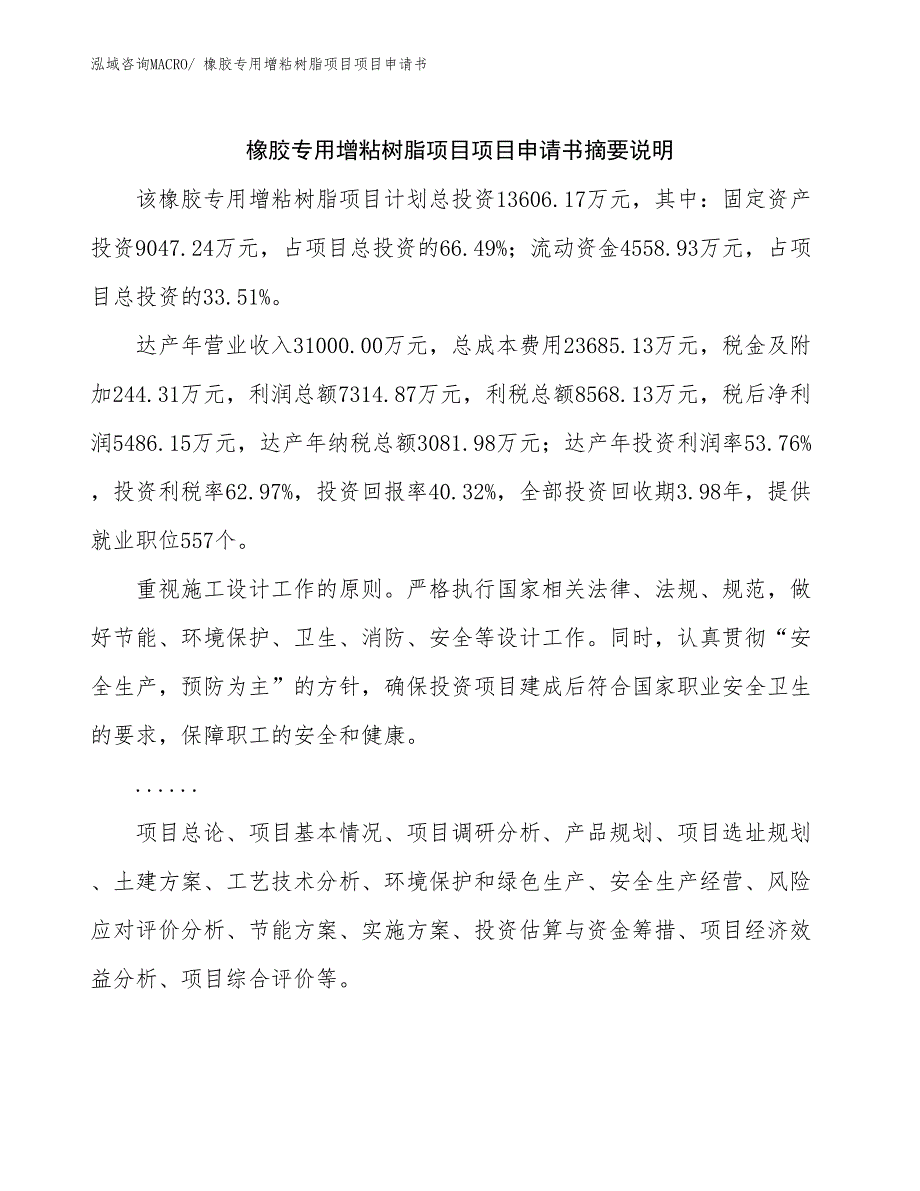 泓域咨询MACRO/ 橡胶专用增粘树脂项目项目申请书

橡胶专用增粘树脂项目项目申请书摘要说明

该橡胶专用增粘树脂项目计划总投资13606.17万元，其中：固定资产投资9047.24万元，占项目总投资的66.49%；流动资金4558.93万元，占项目总投资的33.51%。

达产年营业收入31000.00万元，总成本费用23685.13万元，税金及附加244.31万元，利润总额7314.87万元，利税总额8568.13万元，税后净利润5486.15万元，达产年纳税总额3081.98万元；达产年投资利润率53.76%，投资利税率62.97%，投资回报率40.32%，全部投资回收期3.98年，提供就业职位557个。

重视施工设计工作的原则。严格执行国家相关法律、法规、规范，做好节能、环境保护、卫生、消防、安全等设计工作。同时，认真贯彻“安全生产，预防为主”的方针，确保投资项目建成后符合国家职业安全卫生的要求，保障职工的安全和健康。

......

项目总论、项目基本情况、项目调研分析、产品规划、项目选址规划、土建方案、工艺技术分析、环境保护和绿色生产、安全生产经营、风险应对评价分析、节能方案、实施方案、投资估算与资金筹措、项目经济效益分析、项目综合评价等。